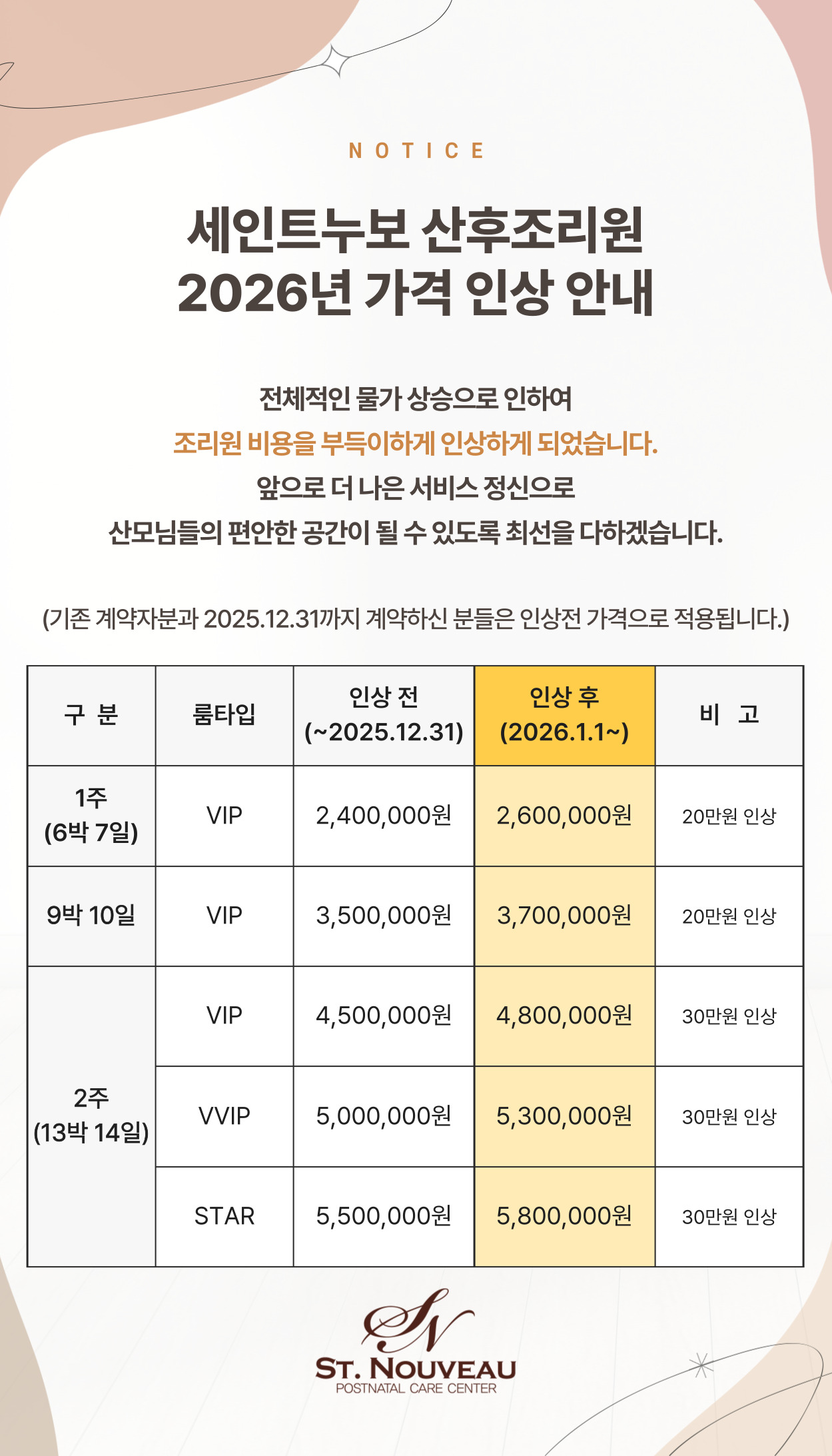 NOTICE

세인트누보 산후조리원
2026년 가격 인상 안내

전체적인 물가 상승으로 인하여
조리원 비용을 부득이하게 인상하게 되었습니다.
앞으로 더 나은 서비스 정신으로
산모님들의 편안한 공간이 될 수 있도록 최선을 다하겠습니다.

(기존 계약자분과 2025.12.31까지 계약하신 분들은 인상전 가격으로 적용됩니다.)

| 구 분 | 룸타입 | 인상 전 (~2025.12.31) | 인상 후 (2026.1.1~) | 비 고 |
|---|---|---|---|---|
| 1주 (6박 7일) | VIP | 2,400,000원 | 2,600,000원 | 20만원 인상 |
| 9박 10일 | VIP | 3,500,000원 | 3,700,000원 | 20만원 인상 |
| 2주 (13박 14일) | VIP | 4,500,000원 | 4,800,000원 | 30만원 인상 |
| | VVIP | 5,000,000원 | 5,300,000원 | 30만원 인상 |
| | STAR | 5,500,000원 | 5,800,000원 | 30만원 인상 |

SN
ST. NOUVEAU
POSTNATAL CARE CENTER